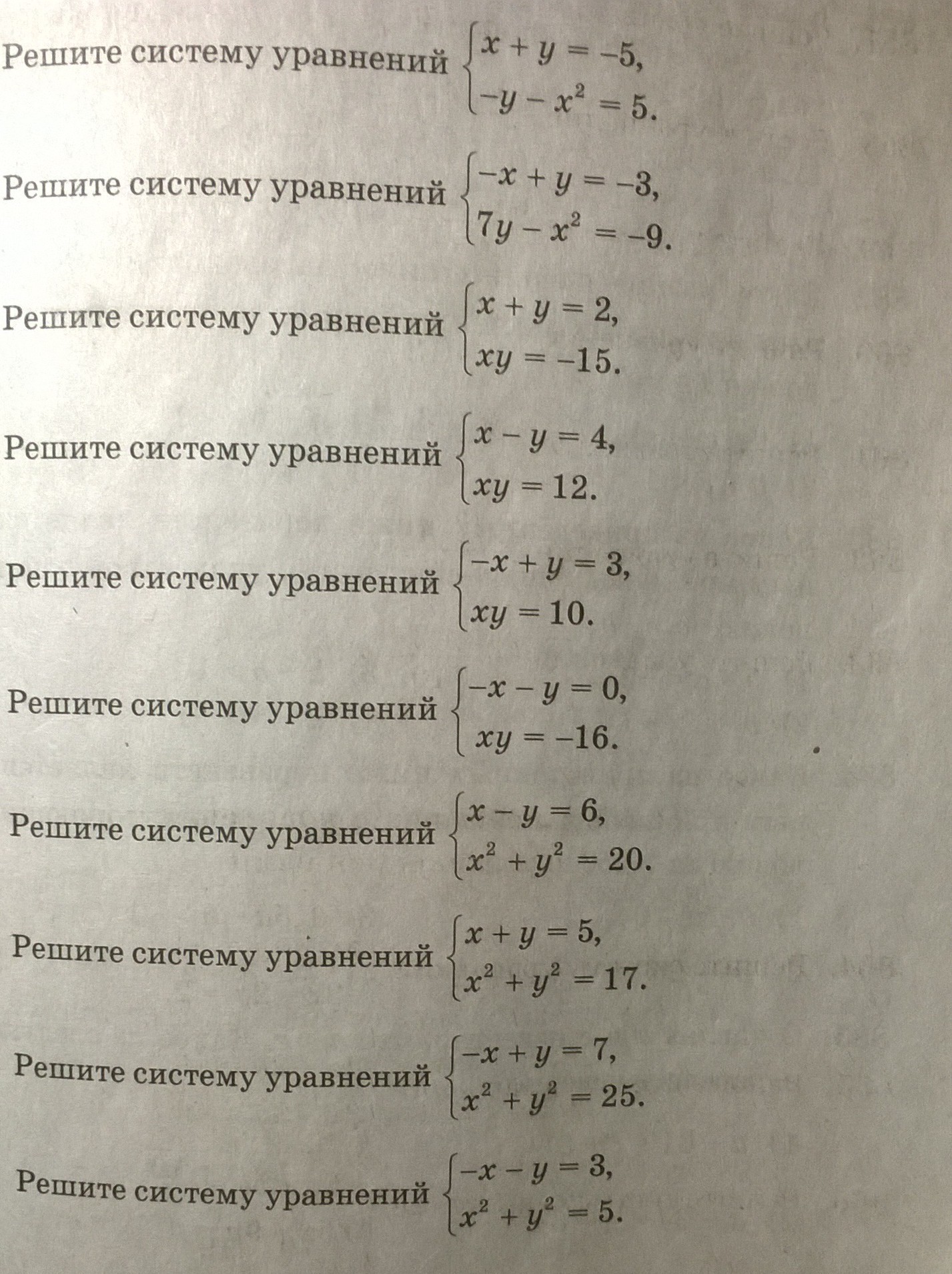 Решите систему уравнений $\begin{cases} x + y = -5, \\ -y - x^2 = 5. \end{cases}$

Решите систему уравнений $\begin{cases} -x + y = -3, \\ 7y - x^2 = -9. \end{cases}$

Решите систему уравнений $\begin{cases} x + y = 2, \\ xy = -15. \end{cases}$

Решите систему уравнений $\begin{cases} x - y = 4, \\ xy = 12. \end{cases}$

Решите систему уравнений $\begin{cases} -x + y = 3, \\ xy = 10. \end{cases}$

Решите систему уравнений $\begin{cases} -x - y = 0, \\ xy = -16. \end{cases}$

Решите систему уравнений $\begin{cases} x - y = 6, \\ x^2 + y^2 = 20. \end{cases}$

Решите систему уравнений $\begin{cases} x + y = 5, \\ x^2 + y^2 = 17. \end{cases}$

Решите систему уравнений $\begin{cases} -x + y = 7, \\ x^2 + y^2 = 25. \end{cases}$

Решите систему уравнений $\begin{cases} -x - y = 3, \\ x^2 + y^2 = 5. \end{cases}$